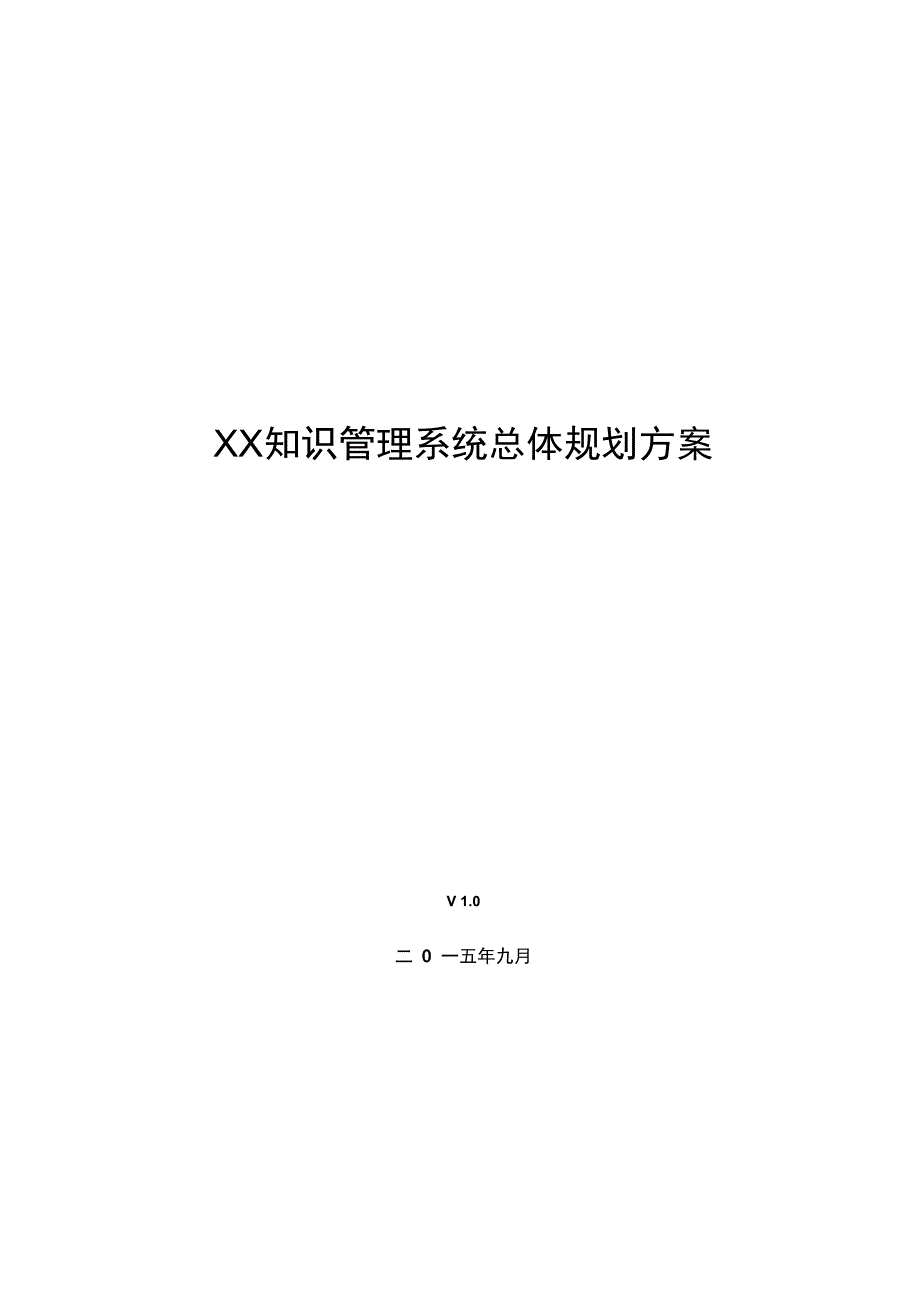 XX知识管理系统总体规划方案

V 1.0

二 0 一五年九月